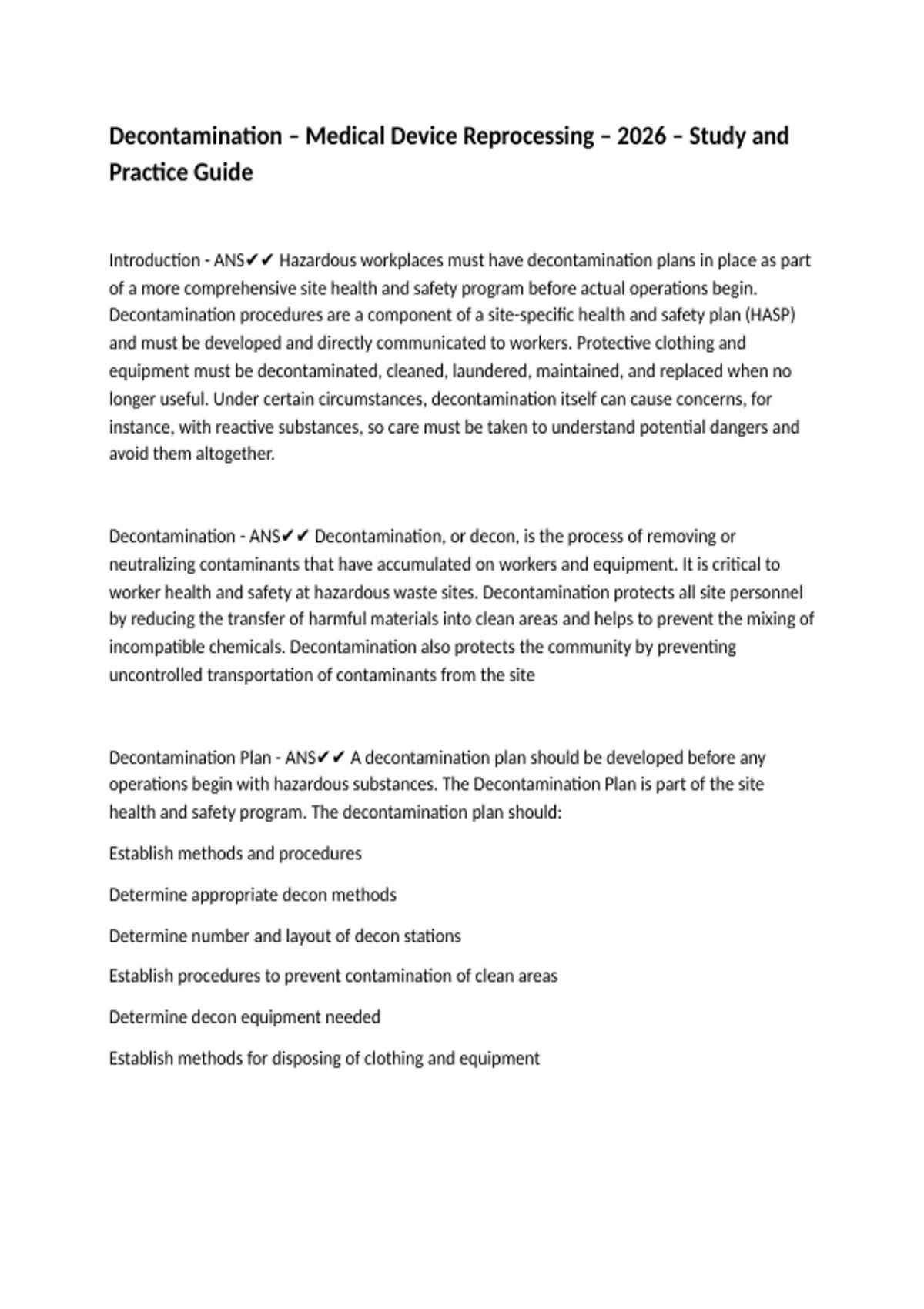 Decontamination – Medical Device Reprocessing – 2026 – Study and Practice Guide

Introduction - ANS✔✔ Hazardous workplaces must have decontamination plans in place as part of a more comprehensive site health and safety program before actual operations begin. Decontamination procedures are a component of a site-specific health and safety plan (HASP) and must be developed and directly communicated to workers. Protective clothing and equipment must be decontaminated, cleaned, laundered, maintained, and replaced when no longer useful. Under certain circumstances, decontamination itself can cause concerns, for instance, with reactive substances, so care must be taken to understand potential dangers and avoid them altogether.

Decontamination - ANS✔✔ Decontamination, or decon, is the process of removing or neutralizing contaminants that have accumulated on workers and equipment. It is critical to worker health and safety at hazardous waste sites. Decontamination protects all site personnel by reducing the transfer of harmful materials into clean areas and helps to prevent the mixing of incompatible chemicals. Decontamination also protects the community by preventing uncontrolled transportation of contaminants from the site

Decontamination Plan - ANS✔✔ A decontamination plan should be developed before any operations begin with hazardous substances. The Decontamination Plan is part of the site health and safety program. The decontamination plan should:

Establish methods and procedures

Determine appropriate decon methods

Determine number and layout of decon stations

Establish procedures to prevent contamination of clean areas

Determine decon equipment needed

Establish methods for disposing of clothing and equipment